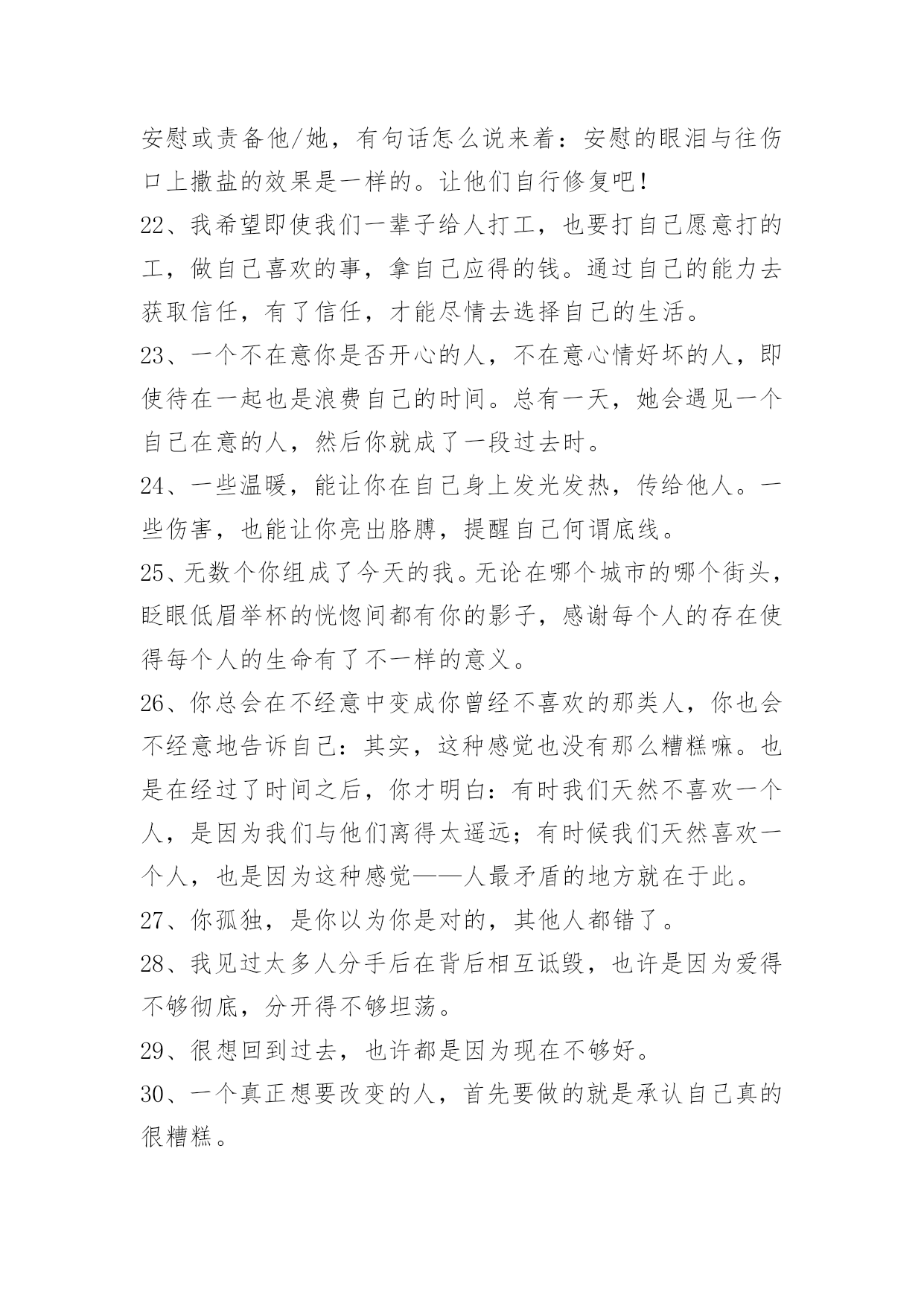 安慰或责备他/她，有句话怎么说来着：安慰的眼泪与往伤口上撒盐的效果是一样的。让他们自行修复吧！

22、我希望即使我们一辈子给人打工，也要打自己愿意打的工，做自己喜欢的事，拿自己应得的钱。通过自己的能力去获取信任，有了信任，才能尽情去选择自己的生活。

23、一个不在意你是否开心的人，不在意心情好坏的人，即使待在一起也是浪费自己的时间。总有一天，她会遇见一个自己在意的人，然后你就成了一段过去时。

24、一些温暖，能让你在自己身上发光发热，传给他人。一些伤害，也能让你亮出胳膊，提醒自己何谓底线。

25、无数个你组成了今天的我。无论在哪个城市的哪个街头，眨眼低眉举杯的恍惚间都有你的影子，感谢每个人的存在使得每个人的生命有了不一样的意义。

26、你总会在不经意中变成你曾经不喜欢的那类人，你也会不经意地告诉自己：其实，这种感觉也没有那么糟糕嘛。也是在经过了时间之后，你才明白：有时我们天然不喜欢一个人，是因为我们与他们离得太遥远；有时候我们天然喜欢一个人，也是因为这种感觉——人最矛盾的地方就在于此。

27、你孤独，是你以为你是对的，其他人都错了。

28、我见过太多人分手后在背后相互诋毁，也许是因为爱得不够彻底，分开得不够坦荡。

29、很想回到过去，也许都是因为现在不够好。

30、一个真正想要改变的人，首先要做的就是承认自己真的很糟糕。